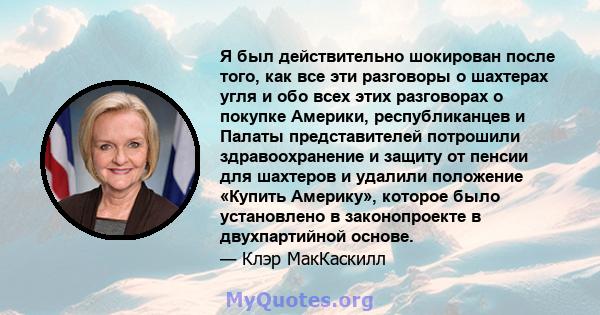 Я был действительно шокирован после того, как все эти разговоры о шахтерах угля и обо всех этих разговорах о покупке Америки, республиканцев и Палаты представителей потрошили здравоохранение и защиту от пенсии для шахтеров и удалили положение «Купить Америку», которое было установлено в законопроекте в двухпартийной основе.
— Клэр МакКаскилл

MyQuotes.org